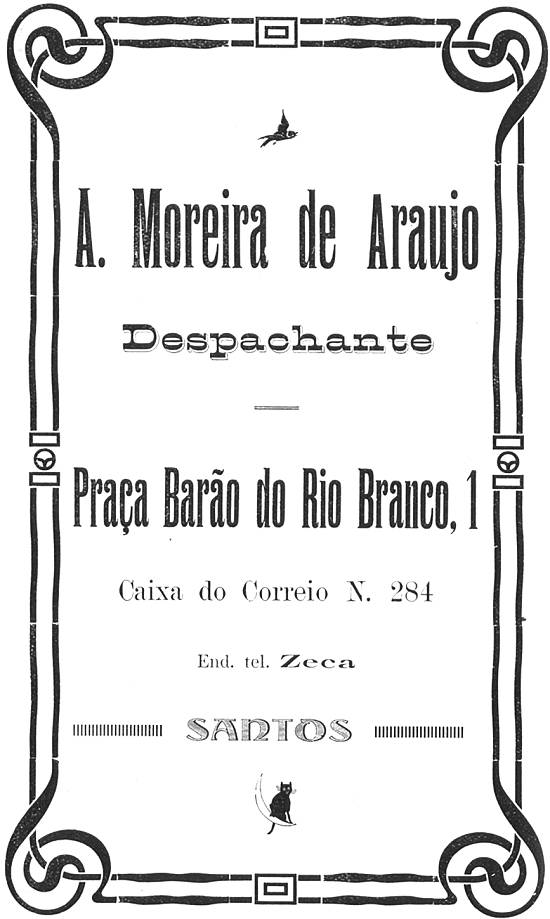 A. Moreira de Araujo

Despachante

Praça Barão do Rio Branco, 1

Caixa do Correio N. 284

End. tel. Zeca

SANTOS